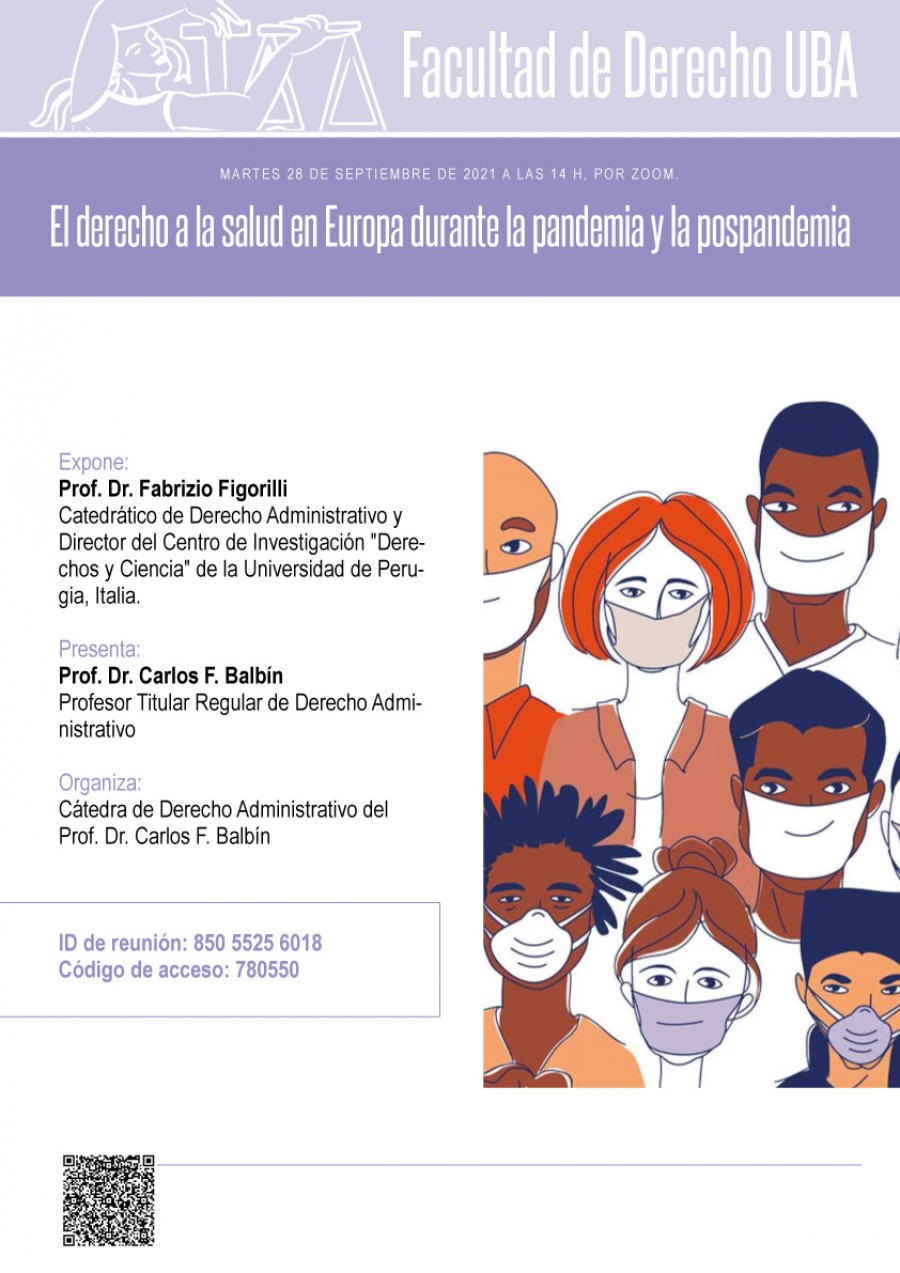 Facultad de Derecho UBA

MARTES 28 DE SEPTIEMBRE DE 2021 A LAS 14 H, POR ZOOM.

El derecho a la salud en Europa durante la pandemia y la pospandemia

Expone:
Prof. Dr. Fabrizio Figorilli
Catedrático de Derecho Administrativo y Director del Centro de Investigación "Derechos y Ciencia" de la Universidad de Perugia, Italia.

Presenta:
Prof. Dr. Carlos F. Balbín
Profesor Titular Regular de Derecho Administrativo

Organiza:
Cátedra de Derecho Administrativo del Prof. Dr. Carlos F. Balbín

ID de reunión: 850 5525 6018
Código de acceso: 780550